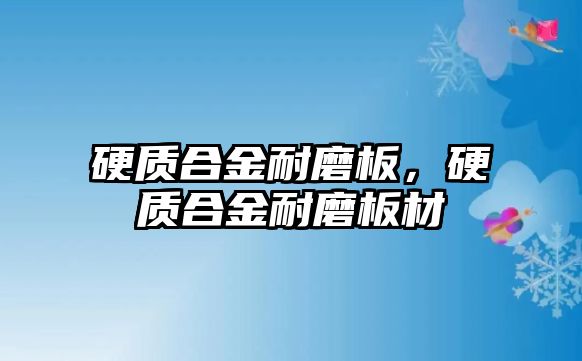 硬质合金耐磨板，硬质合金耐磨板材